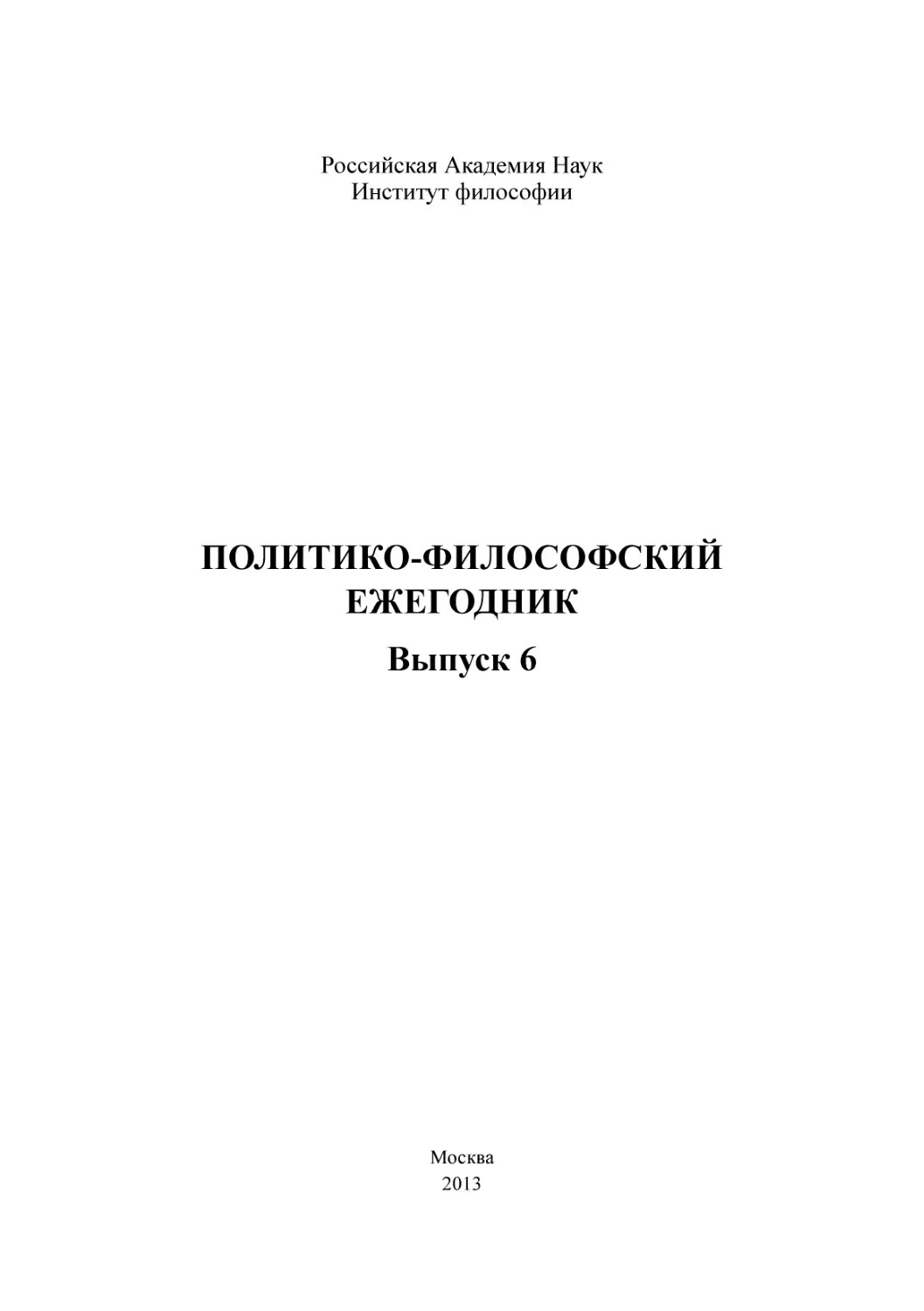 Российская Академия Наук
Институт философии

ПОЛИТИКО-ФИЛОСОФСКИЙ
ЕЖЕГОДНИК

Выпуск 6

Москва
2013